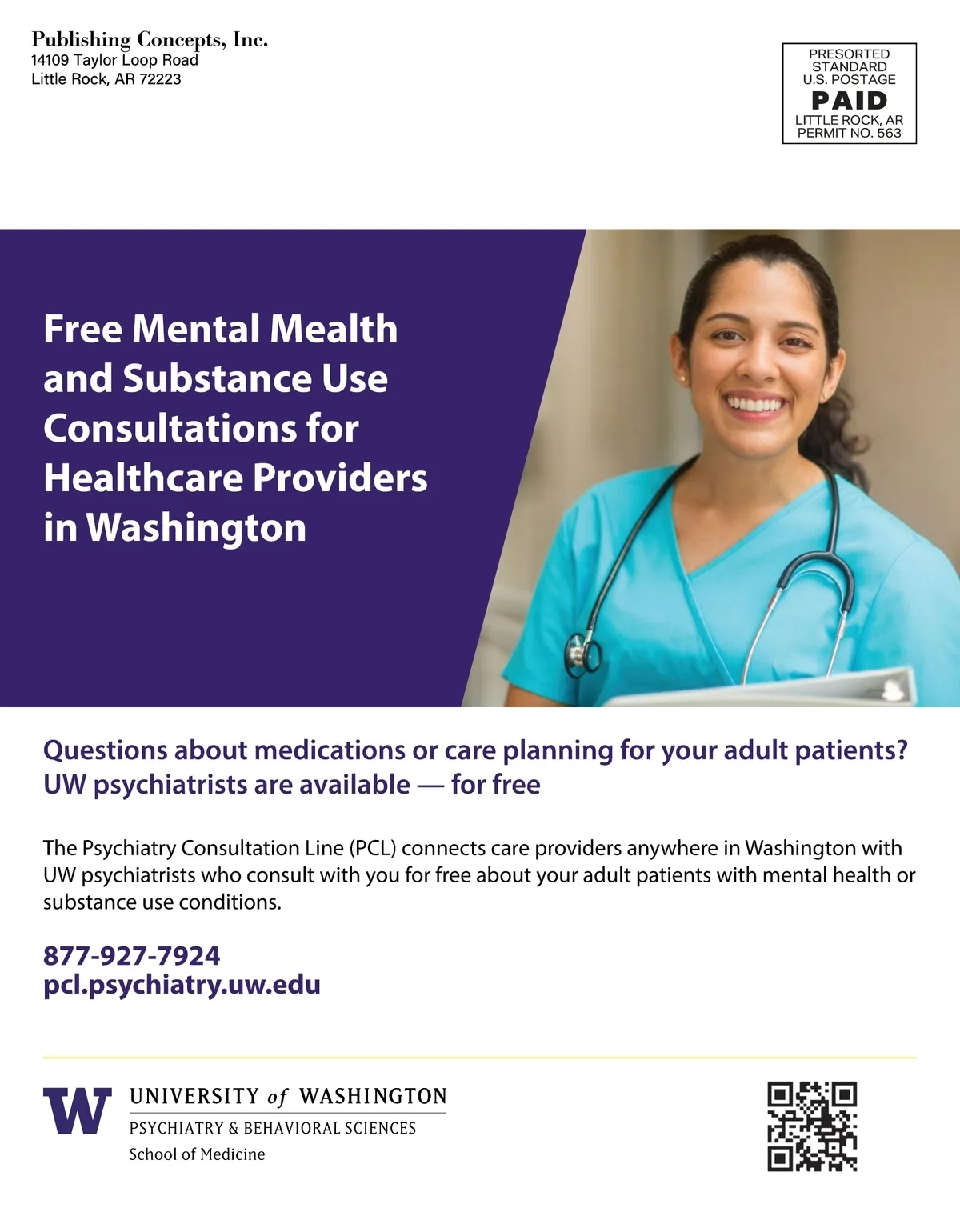 Publishing Concepts, Inc.
14109 Taylor Loop Road
Little Rock, AR 72223

PRESORTED
STANDARD
U.S. POSTAGE
PAID
LITTLE ROCK, AR
PERMIT NO. 563

Free Mental Mealth and Substance Use Consultations for Healthcare Providers in Washington

Questions about medications or care planning for your adult patients? UW psychiatrists are available — for free

The Psychiatry Consultation Line (PCL) connects care providers anywhere in Washington with UW psychiatrists who consult with you for free about your adult patients with mental health or substance use conditions.

877-927-7924
pcl.psychiatry.uw.edu

W
UNIVERSITY of WASHINGTON
PSYCHIATRY & BEHAVIORAL SCIENCES
School of Medicine